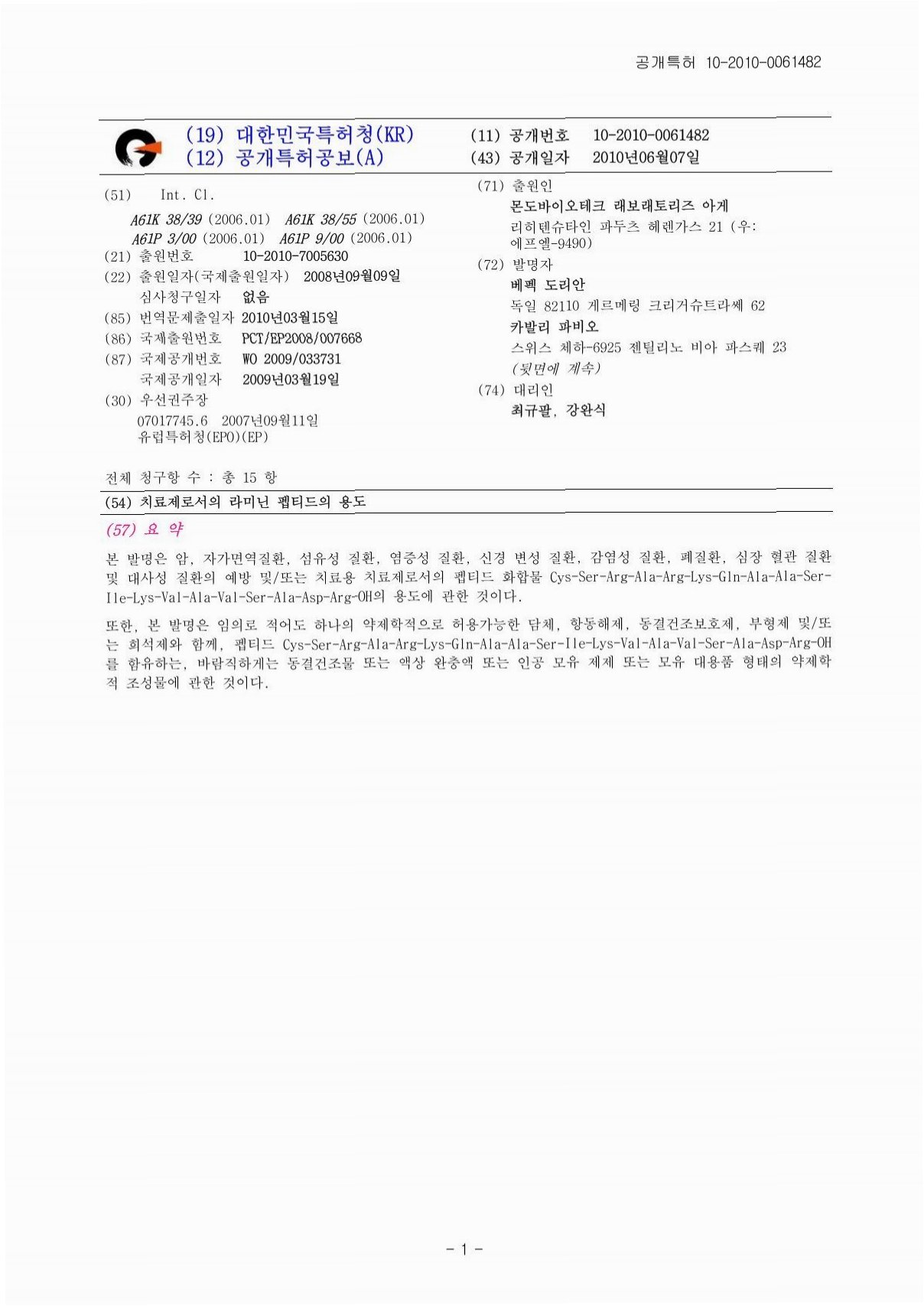 공개특허 10-2010-0061482

(19) 대한민국특허청(KR)
(12) 공개특허공보(A)

(11) 공개번호 10-2010-0061482
(43) 공개일자 2010년06월07일

(51) Int. Cl.
A61K 38/39 (2006.01) A61K 38/55 (2006.01)
A61P 3/00 (2006.01) A61P 9/00 (2006.01)
(21) 출원번호 10-2010-7005630
(22) 출원일자(국제출원일자) 2008년09월09일
심사청구일자 없음
(85) 번역문제출일자 2010년03월15일
(86) 국제출원번호 PCT/EP2008/007668
(87) 국제공개번호 WO 2009/033731
국제공개일자 2009년03월19일
(30) 우선권주장
07017745.6 2007년09월11일
유럽특허청(EPO)(EP)

(71) 출원인
몬도바이오테크 래보래토리즈 아게
리히텐슈타인 파두츠 헤렌가스 21 (우: 에프엘-9490)
(72) 발명자
베펙 도리안
독일 82110 게르메링 크리거슈트라쎄 62
카발리 파비오
스위스 체하-6925 젠틸리노 비아 파스퀘 23
(뒷면에 계속)
(74) 대리인
최규팔, 강완식

전체 청구항 수 : 총 15 항

(54) 치료제로서의 라미닌 펩티드의 용도

(57) 요 약

본 발명은 암, 자가면역질환, 섬유성 질환, 염증성 질환, 신경 변성 질환, 감염성 질환, 폐질환, 심장 혈관 질환 및 대사성 질환의 예방 및/또는 치료용 치료제로서의 펩티드 화합물 Cys-Ser-Arg-Ala-Arg-Lys-Gln-Ala-Ala-Ser-Ile-Lys-Val-Ala-Val-Ser-Ala-Asp-Arg-OH의 용도에 관한 것이다.

또한, 본 발명은 임의로 적어도 하나의 약제학적으로 허용가능한 담체, 항동해제, 동결건조보호제, 부형제 및/또는 희석제와 함께, 펩티드 Cys-Ser-Arg-Ala-Arg-Lys-Gln-Ala-Ala-Ser-Ile-Lys-Val-Ala-Val-Ser-Ala-Asp-Arg-OH를 함유하는, 바람직하게는 동결건조물 또는 액상 완충액 또는 인공 모유 제제 또는 모유 대용품 형태의 약제학적 조성물에 관한 것이다.

- 1 -